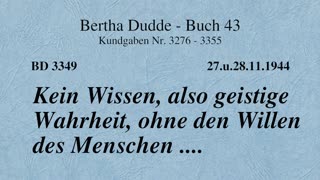 Bertha Dudde - Buch 43
Kundgaben Nr. 3276 - 3355

BD 3349

27.u.28.11.1944

Kein Wissen, also geistige Wahrheit, ohne den Willen des Menschen ....